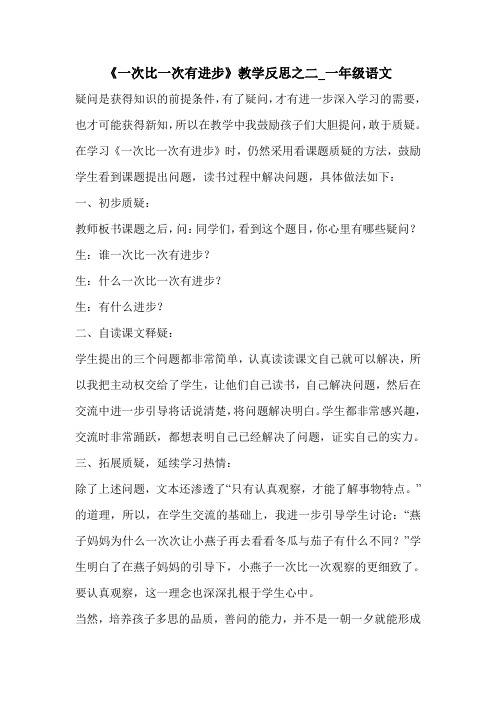 《一次比一次有进步》教学反思之二_一年级语文

疑问是获得知识的前提条件，有了疑问，才有进一步深入学习的需要，也才可能获得新知，所以在教学中我鼓励孩子们大胆提问，敢于质疑。在学习《一次比一次有进步》时，仍然采用看课题质疑的方法，鼓励学生看到课题提出问题，读书过程中解决问题，具体做法如下：

一、初步质疑：

教师板书课题之后，问：同学们，看到这个题目，你心里有哪些疑问？

生：谁一次比一次有进步？

生：什么一次比一次有进步？

生：有什么进步？

二、自读课文释疑：

学生提出的三个问题都非常简单，认真读读课文自己就可以解决，所以我把主动权交给了学生，让他们自己读书，自己解决问题，然后在交流中进一步引导将话说清楚，将问题解决明白。学生都非常感兴趣，交流时非常踊跃，都想表明自己已经解决了问题，证实自己的实力。

三、拓展质疑，延续学习热情：

除了上述问题，文本还渗透了“只有认真观察，才能了解事物特点。”的道理，所以，在学生交流的基础上，我进一步引导学生讨论：“燕子妈妈为什么一次次让小燕子再去看看冬瓜与茄子有什么不同？”学生明白了在燕子妈妈的引导下，小燕子一次比一次观察的更细致了。要认真观察，这一理念也深深扎根于学生心中。

当然，培养孩子多思的品质，善问的能力，并不是一朝一夕就能形成